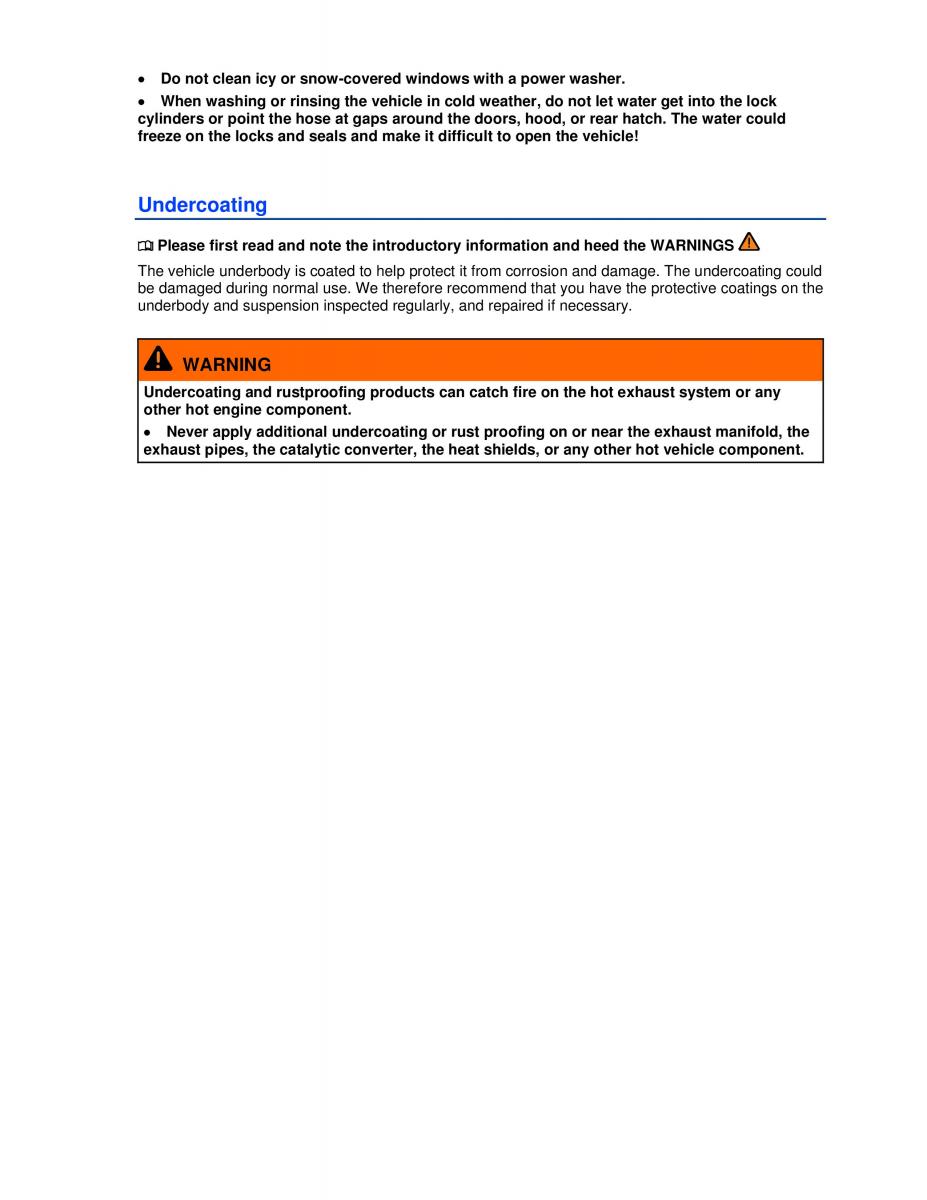 • Do not clean icy or snow-covered windows with a power washer.

• When washing or rinsing the vehicle in cold weather, do not let water get into the lock cylinders or point the hose at gaps around the doors, hood, or rear hatch. The water could freeze on the locks and seals and make it difficult to open the vehicle!

Undercoating

Please first read and note the introductory information and heed the WARNINGS

The vehicle underbody is coated to help protect it from corrosion and damage. The undercoating could be damaged during normal use. We therefore recommend that you have the protective coatings on the underbody and suspension inspected regularly, and repaired if necessary.

WARNING

Undercoating and rustproofing products can catch fire on the hot exhaust system or any other hot engine component.

• Never apply additional undercoating or rust proofing on or near the exhaust manifold, the exhaust pipes, the catalytic converter, the heat shields, or any other hot vehicle component.